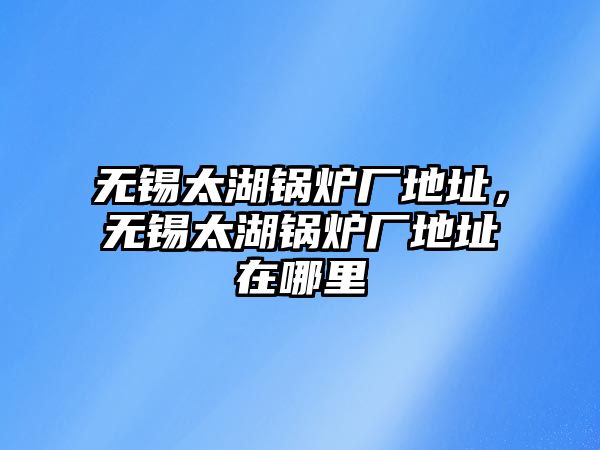 无锡太湖锅炉厂地址，无锡太湖锅炉厂地址在哪里